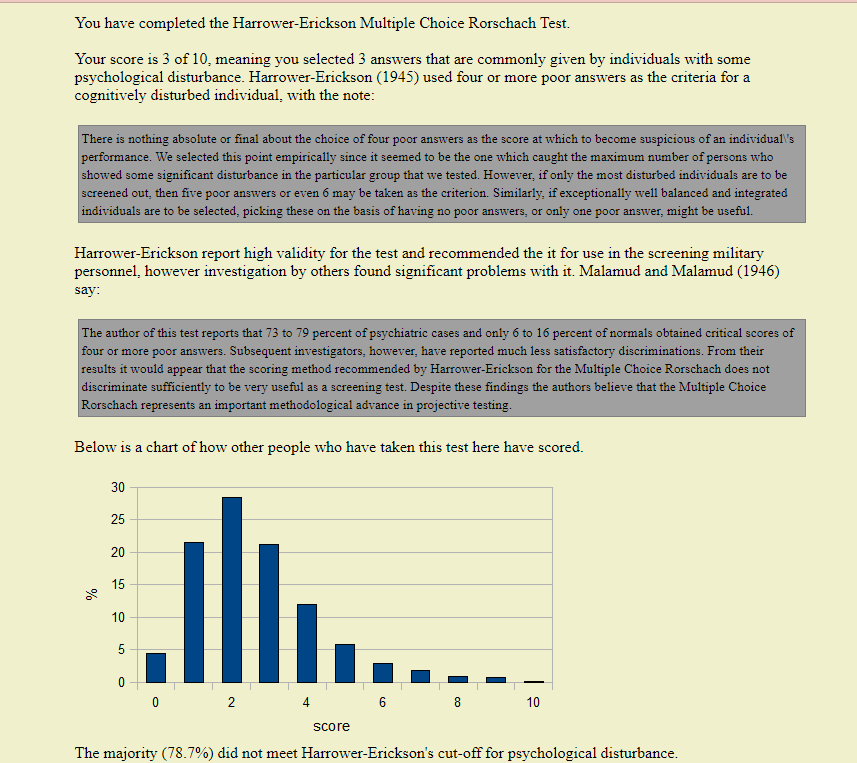 You have completed the Harrower-Erickson Multiple Choice Rorschach Test.

Your score is 3 of 10, meaning you selected 3 answers that are commonly given by individuals with some psychological disturbance. Harrower-Erickson (1945) used four or more poor answers as the criteria for a cognitively disturbed individual, with the note:

There is nothing absolute or final about the choice of four poor answers as the score at which to become suspicious of an individual\'s performance. We selected this point empirically since it seemed to be the one which caught the maximum number of persons who showed some significant disturbance in the particular group that we tested. However, if only the most disturbed individuals are to be screened out, then five poor answers or even 6 may be taken as the criterion. Similarly, if exceptionally well balanced and integrated individuals are to be selected, picking these on the basis of having no poor answers, or only one poor answer, might be useful.

Harrower-Erickson report high validity for the test and recommended the it for use in the screening military personnel, however investigation by others found significant problems with it. Malamud and Malamud (1946) say:

The author of this test reports that 73 to 79 percent of psychiatric cases and only 6 to 16 percent of normals obtained critical scores of four or more poor answers. Subsequent investigators, however, have reported much less satisfactory discriminations. From their results it would appear that the scoring method recommended by Harrower-Erickson for the Multiple Choice Rorschach does not discriminate sufficiently to be very useful as a screening test. Despite these findings the authors believe that the Multiple Choice Rorschach represents an important methodological advance in projective testing.

Below is a chart of how other people who have taken this test here have scored.

30
25
20
15
10
5
0
%
0 2 4 6 8 10
score

The majority (78.7%) did not meet Harrower-Erickson's cut-off for psychological disturbance.